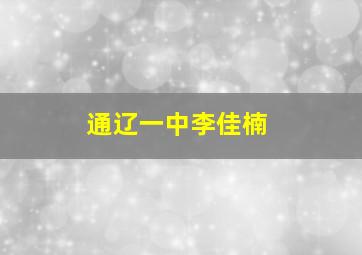 通辽一中李佳楠